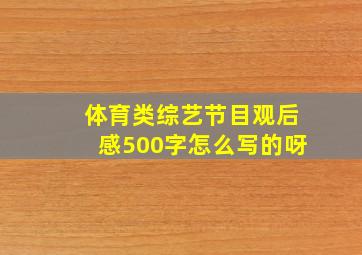 体育类综艺节目观后感500字怎么写的呀